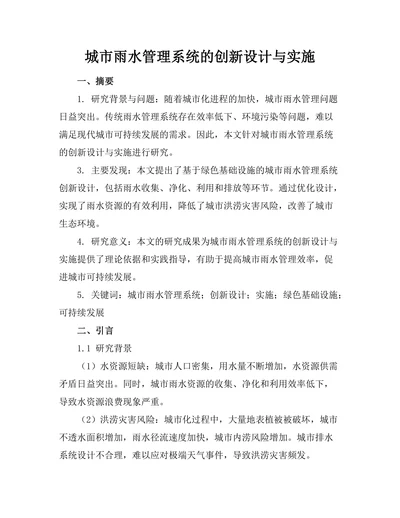 城市雨水管理系统的创新设计与实施

一、摘要

1. 研究背景与问题：随着城市化进程的加快，城市雨水管理问题日益突出。传统雨水管理系统存在效率低下、环境污染等问题，难以满足现代城市可持续发展的需求。因此，本文针对城市雨水管理系统的创新设计与实施进行研究。

3. 主要发现：本文提出了基于绿色基础设施的城市雨水管理系统创新设计，包括雨水收集、净化、利用和排放等环节。通过优化设计，实现了雨水资源的有效利用，降低了城市洪涝灾害风险，改善了城市生态环境。

4. 研究意义：本文的研究成果为城市雨水管理系统的创新设计与实施提供了理论依据和实践指导，有助于提高城市雨水管理效率，促进城市可持续发展。

5. 关键词：城市雨水管理系统；创新设计；实施；绿色基础设施；可持续发展

二、引言

1.1 研究背景

（1）水资源短缺：城市人口密集，用水量不断增加，水资源供需矛盾日益突出。同时，城市雨水资源的收集、净化和利用效率低下，导致水资源浪费现象严重。

（2）洪涝灾害风险：城市化过程中，大量地表植被被破坏，城市不透水面积增加，雨水径流速度加快，城市内涝风险增加。城市排水系统设计不合理，难以应对极端天气事件，导致洪涝灾害频发。